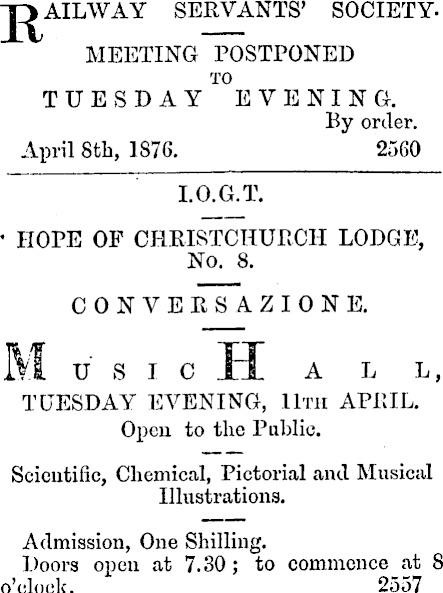 RAILWAY SERVANTS' SOCIETY.

MEETING POSTPONED TO TUESDAY EVENING.

By order.

April 8th, 1876. 2560

I.O.G.T.

HOPE OF CHRISTCHURCH LODGE, No. 8.

CONVERSAZIONE.

MUSIC HALL,

TUESDAY EVENING, 11TH APRIL.

Open to the Public.

Scientific, Chemical, Pictorial and Musical Illustrations.

Admission, One Shilling.

Doors open at 7.30; to commence at 8 o'clock. 2557